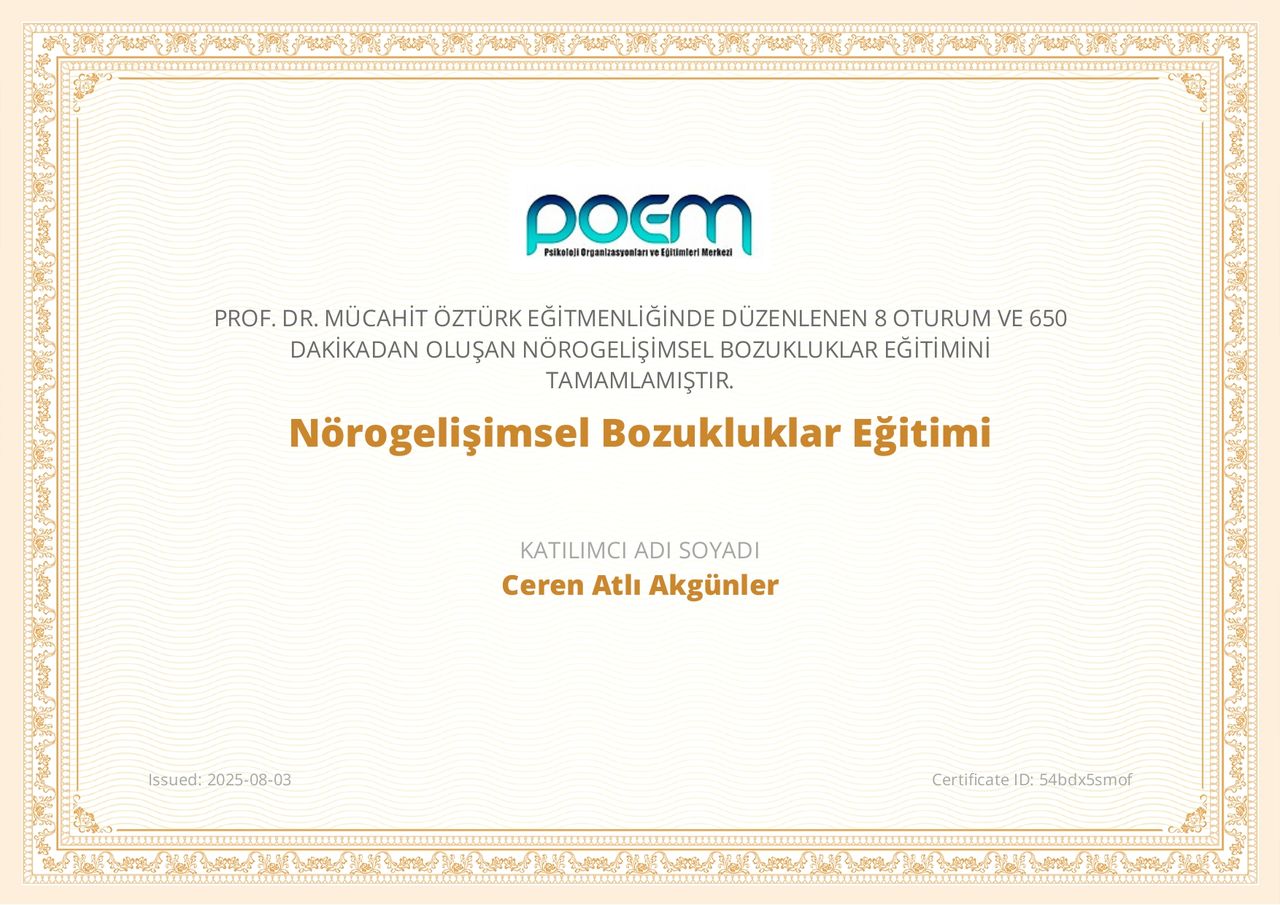 POEM
Psikoloji Organizasyonları ve Eğitimleri Merkezi

PROF. DR. MÜCAHİT ÖZTÜRK EĞİTMENLİĞİNDE DÜZENLENEN 8 OTURUM VE 650 DAKİKADAN OLUŞAN NÖROGELİŞİMSEL BOZUKLUKLAR EĞİTİMİNİ TAMAMLAMIŞTIR.

Nörogelişimsel Bozukluklar Eğitimi

KATILIMCI ADI SOYADI
Ceren Atlı Akgünler

Issued: 2025-08-03

Certificate ID: 54bdx5smof